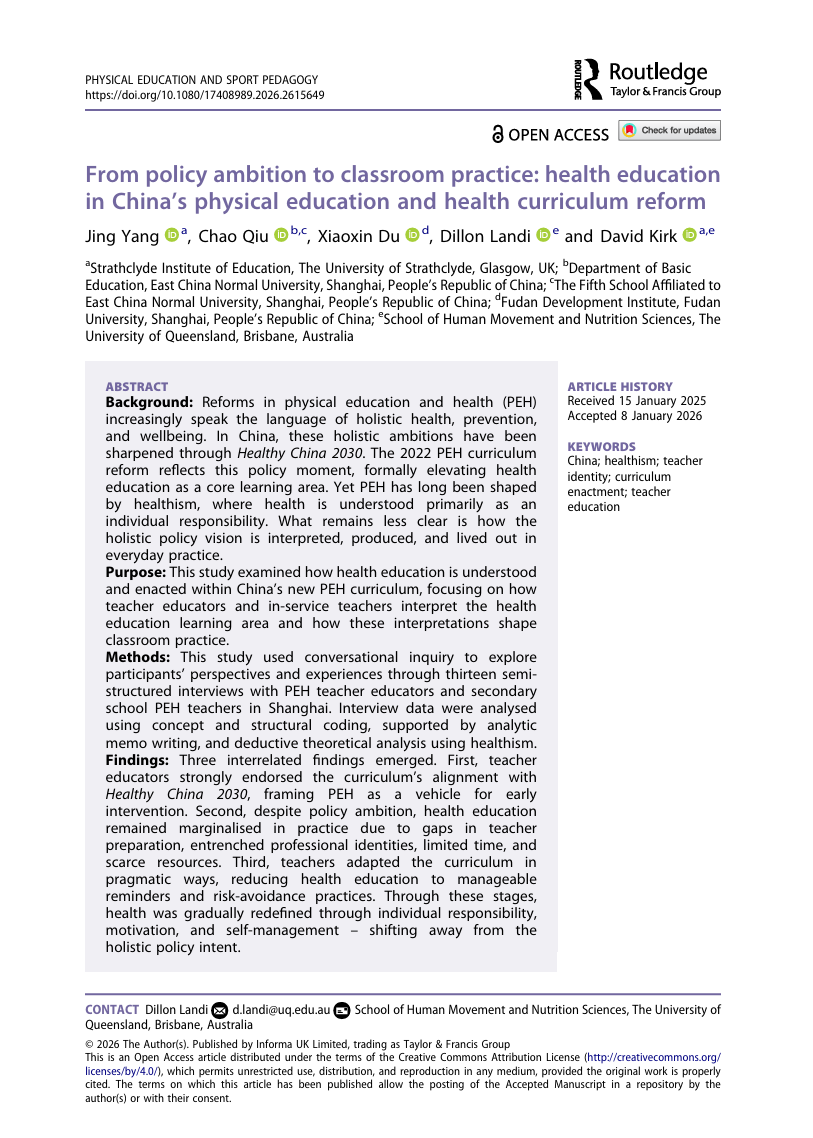 PHYSICAL EDUCATION AND SPORT PEDAGOGY
https://doi.org/10.1080/17408989.2026.2615649

Routledge
Taylor & Francis Group

OPEN ACCESS Check for updates

From policy ambition to classroom practice: health education in China's physical education and health curriculum reform

Jing Yang $^{a}$, Chao Qiu $^{b,c}$, Xiaoxin Du $^{d}$, Dillon Landi $^{e}$ and David Kirk $^{a,e}$

$^{a}$Strathclyde Institute of Education, The University of Strathclyde, Glasgow, UK; $^{b}$Department of Basic Education, East China Normal University, Shanghai, People's Republic of China; $^{c}$The Fifth School Affiliated to East China Normal University, Shanghai, People's Republic of China; $^{d}$Fudan Development Institute, Fudan University, Shanghai, People's Republic of China; $^{e}$School of Human Movement and Nutrition Sciences, The University of Queensland, Brisbane, Australia

ABSTRACT
Background: Reforms in physical education and health (PEH) increasingly speak the language of holistic health, prevention, and wellbeing. In China, these holistic ambitions have been sharpened through Healthy China 2030. The 2022 PEH curriculum reform reflects this policy moment, formally elevating health education as a core learning area. Yet PEH has long been shaped by healthism, where health is understood primarily as an individual responsibility. What remains less clear is how the holistic policy vision is interpreted, produced, and lived out in everyday practice.
Purpose: This study examined how health education is understood and enacted within China's new PEH curriculum, focusing on how teacher educators and in-service teachers interpret the health education learning area and how these interpretations shape classroom practice.
Methods: This study used conversational inquiry to explore participants' perspectives and experiences through thirteen semi-structured interviews with PEH teacher educators and secondary school PEH teachers in Shanghai. Interview data were analysed using concept and structural coding, supported by analytic memo writing, and deductive theoretical analysis using healthism.
Findings: Three interrelated findings emerged. First, teacher educators strongly endorsed the curriculum's alignment with Healthy China 2030, framing PEH as a vehicle for early intervention. Second, despite policy ambition, health education remained marginalised in practice due to gaps in teacher preparation, entrenched professional identities, limited time, and scarce resources. Third, teachers adapted the curriculum in pragmatic ways, reducing health education to manageable reminders and risk-avoidance practices. Through these stages, health was gradually redefined through individual responsibility, motivation, and self-management – shifting away from the holistic policy intent.

ARTICLE HISTORY
Received 15 January 2025
Accepted 8 January 2026

KEYWORDS
China; healthism; teacher identity; curriculum enactment; teacher education

CONTACT Dillon Landi d.landi@uq.edu.au School of Human Movement and Nutrition Sciences, The University of Queensland, Brisbane, Australia

© 2026 The Author(s). Published by Informa UK Limited, trading as Taylor & Francis Group
This is an Open Access article distributed under the terms of the Creative Commons Attribution License (http://creativecommons.org/licenses/by/4.0/), which permits unrestricted use, distribution, and reproduction in any medium, provided the original work is properly cited. The terms on which this article has been published allow the posting of the Accepted Manuscript in a repository by the author(s) or with their consent.